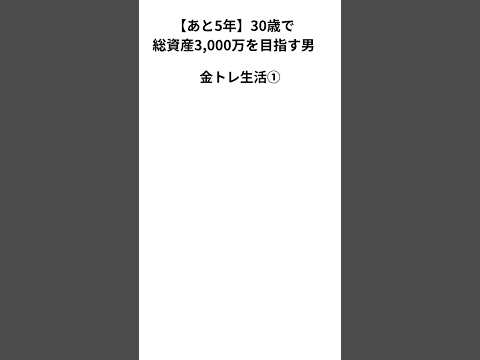 【あと5年】30歳で
総資産3,000万を目指す男

金トレ生活①